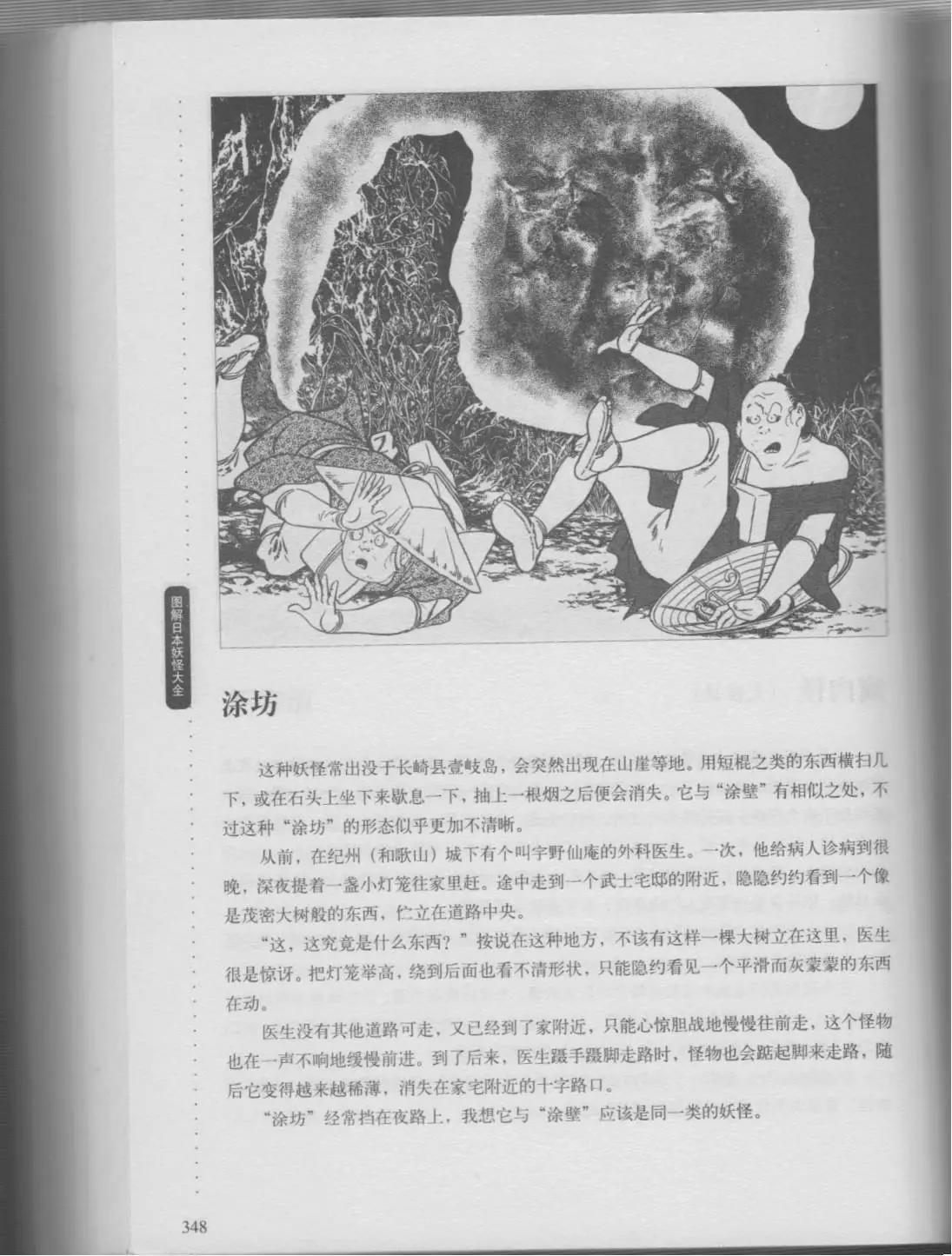 图解日本妖怪大全

涂坊

这种妖怪常出没于长崎县壹岐岛，会突然出现在山崖等地。用短棍之类的东西横扫几下，或在石头上坐下来歇息一下，抽上一根烟之后便会消失。它与“涂壁”有相似之处，不过这种“涂坊”的形态似乎更加不清晰。

从前，在纪州（和歌山）城下有个叫宇野仙庵的外科医生。一次，他给病人诊病到很晚，深夜提着一盏小灯笼往家里赶。途中走到一个武士宅邸的附近，隐隐约约看到一个像是茂密大树般的东西，伫立在道路中央。

“这，这究竟是什么东西？”按说在这种地方，不该有这样一棵大树立在这里，医生很是惊讶。把灯笼举高，绕到后面也看不清形状，只能隐约看见一个平滑而灰蒙蒙的东西在动。

医生没有其他道路可走，又已经到了家附近，只能心惊胆战地慢慢往前走，这个怪物也在一声不响地缓慢前进。到了后来，医生蹑手蹑脚走路时，怪物也会踮起脚来走路，随后它变得越来越稀薄，消失在家宅附近的十字路口。

“涂坊”经常挡在夜路上，我想它与“涂壁”应该是同一类的妖怪。

348